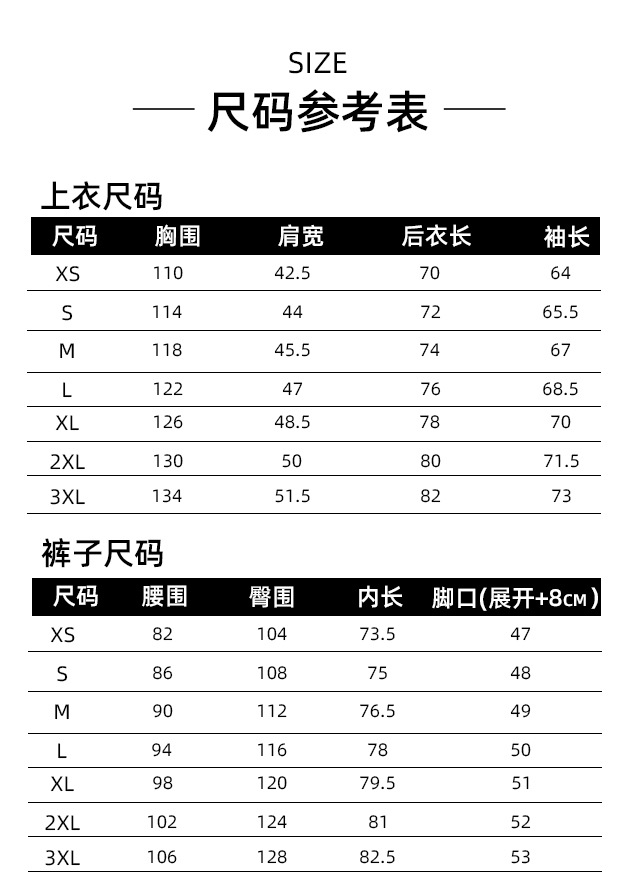 SIZE
尺码参考表

上衣尺码

| 尺码 | 胸围 | 肩宽 | 后衣长 | 袖长 |
|---|---|---|---|---|
| XS | 110 | 42.5 | 70 | 64 |
| S | 114 | 44 | 72 | 65.5 |
| M | 118 | 45.5 | 74 | 67 |
| L | 122 | 47 | 76 | 68.5 |
| XL | 126 | 48.5 | 78 | 70 |
| 2XL | 130 | 50 | 80 | 71.5 |
| 3XL | 134 | 51.5 | 82 | 73 |

裤子尺码

| 尺码 | 腰围 | 臀围 | 内长 | 脚口(展开+8CM) |
|---|---|---|---|---|
| XS | 82 | 104 | 73.5 | 47 |
| S | 86 | 108 | 75 | 48 |
| M | 90 | 112 | 76.5 | 49 |
| L | 94 | 116 | 78 | 50 |
| XL | 98 | 120 | 79.5 | 51 |
| 2XL | 102 | 124 | 81 | 52 |
| 3XL | 106 | 128 | 82.5 | 53 |